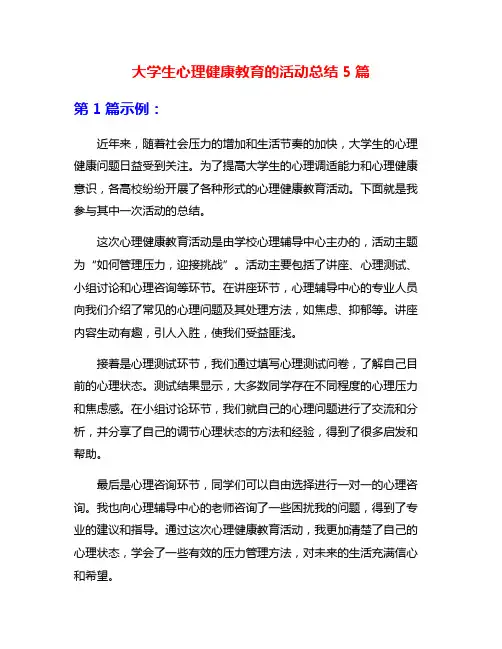 大学生心理健康教育的活动总结 5 篇

第 1 篇示例：

近年来，随着社会压力的增加和生活节奏的加快，大学生的心理健康问题日益受到关注。为了提高大学生的心理调适能力和心理健康意识，各高校纷纷开展了各种形式的心理健康教育活动。下面就是我参与其中一次活动的总结。

这次心理健康教育活动是由学校心理辅导中心主办的，活动主题为“如何管理压力，迎接挑战”。活动主要包括了讲座、心理测试、小组讨论和心理咨询等环节。在讲座环节，心理辅导中心的专业人员向我们介绍了常见的心理问题及其处理方法，如焦虑、抑郁等。讲座内容生动有趣，引人入胜，使我们受益匪浅。

接着是心理测试环节，我们通过填写心理测试问卷，了解自己目前的心理状态。测试结果显示，大多数同学存在不同程度的心理压力和焦虑感。在小组讨论环节，我们就自己的心理问题进行了交流和分析，并分享了自己的调节心理状态的方法和经验，得到了很多启发和帮助。

最后是心理咨询环节，同学们可以自由选择进行一对一的心理咨询。我也向心理辅导中心的老师咨询了一些困扰我的问题，得到了专业的建议和指导。通过这次心理健康教育活动，我更加清楚了自己的心理状态，学会了一些有效的压力管理方法，对未来的生活充满信心和希望。